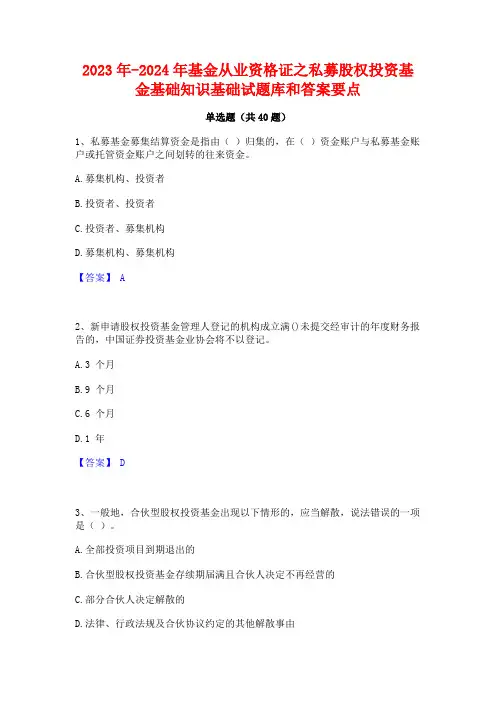 2023年-2024年基金从业资格证之私募股权投资基金基础知识基础试题库和答案要点

单选题（共40题）

1、私募基金募集结算资金是指由（ ）归集的，在（ ）资金账户与私募基金账户或托管资金账户之间划转的往来资金。

A.募集机构、投资者

B.投资者、投资者

C.投资者、募集机构

D.募集机构、募集机构

【答案】 A

2、新申请股权投资基金管理人登记的机构成立满()未提交经审计的年度财务报告的，中国证券投资基金业协会将不以登记。

A.3 个月

B.9 个月

C.6 个月

D.1 年

【答案】 D

3、一般地，合伙型股权投资基金出现以下情形的，应当解散，说法错误的一项是（ ）。

A.全部投资项目到期退出的

B.合伙型股权投资基金存续期届满且合伙人决定不再经营的

C.部分合伙人决定解散的

D.法律、行政法规及合伙协议约定的其他解散事由